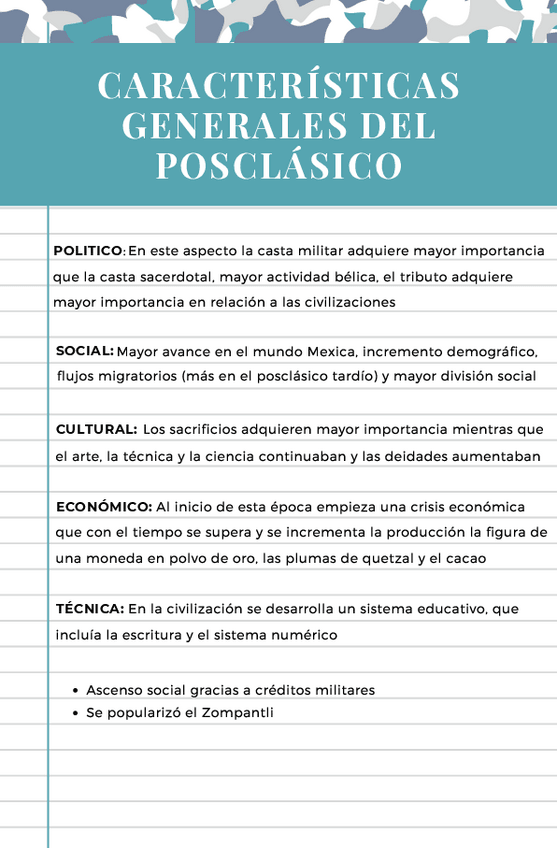 CARACTERÍSTICAS GENERALES DEL POSCLÁSICO

POLITICO: En este aspecto la casta militar adquiere mayor importancia que la casta sacerdotal, mayor actividad bélica, el tributo adquiere mayor importancia en relación a las civilizaciones

SOCIAL: Mayor avance en el mundo Mexica, incremento demográfico, flujos migratorios (más en el posclásico tardío) y mayor división social

CULTURAL: Los sacrificios adquieren mayor importancia mientras que el arte, la técnica y la ciencia continuaban y las deidades aumentaban

ECONÓMICO: Al inicio de esta época empieza una crisis económica que con el tiempo se supera y se incrementa la producción la figura de una moneda en polvo de oro, las plumas de quetzal y el cacao

TÉCNICA: En la civilización se desarrolla un sistema educativo, que incluía la escritura y el sistema numérico

- Ascenso social gracias a créditos militares
- Se popularizó el Zompantli